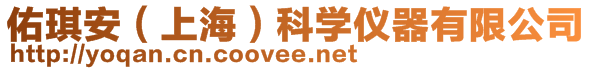 佑琪安（上海）科学仪器有限公司
http://yoqan.cn.coovee.net